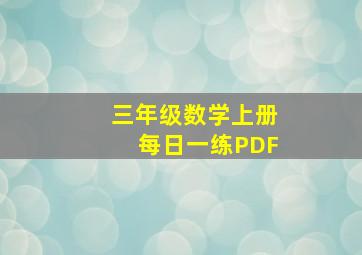 三年级数学上册
每日一练PDF